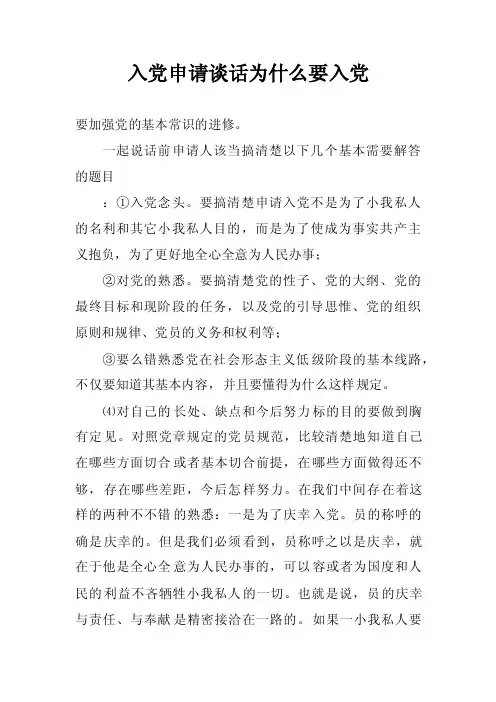 入党申请谈话为什么要入党

要加强党的基本常识的进修。

一起说话前申请人该当搞清楚以下几个基本需要解答的题目

：①入党念头。要搞清楚申请入党不是为了小我私人的名利和其它小我私人目的，而是为了使成为事实共产主义抱负，为了更好地全心全意为人民办事；

②对党的熟悉。要搞清楚党的性子、党的大纲、党的最终目标和现阶段的任务，以及党的引导思惟、党的组织原则和规律、党员的义务和权利等；

③要么错熟悉党在社会形态主义低级阶段的基本线路，不仅要知道其基本内容，并且要懂得为什么这样规定。

⑷对自己的长处、缺点和今后努力标的目的要做到胸有定见。对照党章规定的党员规范，比较清楚地知道自己在哪些方面切合或者基本切合前提，在哪些方面做得还不够，存在哪些差距，今后怎样努力。在我们中间存在着这样的两种不不错的熟悉：一是为了庆幸入党。员的称呼的确是庆幸的。但是我们必须看到，员称呼之以是庆幸，就在于他是全心全意为人民办事的，可以容或者为国度和人民的利益不吝牺牲小我私人的一切。也就是说，员的庆幸与责任、与奉献是精密接洽在一路的。如果一小我私人要